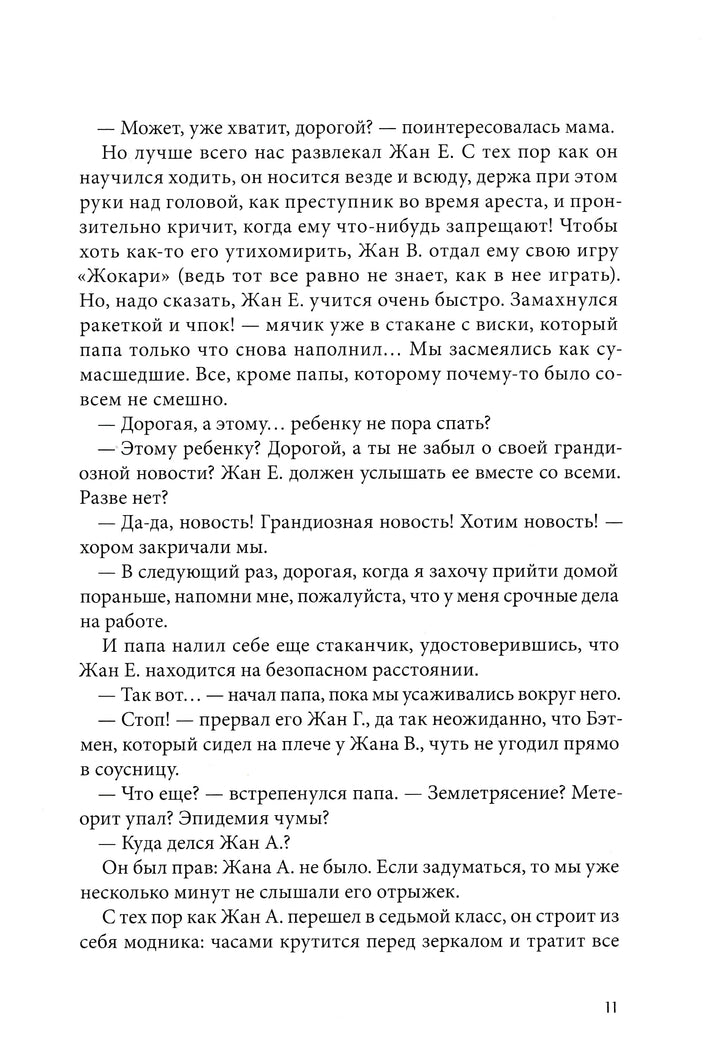 — Может, уже хватит, дорогой? — поинтересовалась мама.

Но лучше всего нас развлекал Жан Е. С тех пор как он научился ходить, он носится везде и всюду, держа при этом руки над головой, как преступник во время ареста, и пронзительно кричит, когда ему что-нибудь запрещают! Чтобы хоть как-то его утихомирить, Жан В. отдал ему свою игру «Жокари» (ведь тот все равно не знает, как в нее играть). Но, надо сказать, Жан Е. учится очень быстро. Замахнулся ракеткой и чпок! — мячик уже в стакане с виски, который папа только что снова наполнил… Мы засмеялись как сумасшедшие. Все, кроме папы, которому почему-то было совсем не смешно.

— Дорогая, а этому… ребенку не пора спать?

— Этому ребенку? Дорогой, а ты не забыл о своей грандиозной новости? Жан Е. должен услышать ее вместе со всеми. Разве нет?

— Да-да, новость! Грандиозная новость! Хотим новость! — хором закричали мы.

— В следующий раз, дорогая, когда я захочу прийти домой пораньше, напомни мне, пожалуйста, что у меня срочные дела на работе.

И папа налил себе еще стаканчик, удостоверившись, что Жан Е. находится на безопасном расстоянии.

— Так вот… — начал папа, пока мы усаживались вокруг него.

— Стоп! — прервал его Жан Г., да так неожиданно, что Бэтмен, который сидел на плече у Жана В., чуть не угодил прямо в соусницу.

— Что еще? — встрепенулся папа. — Землетрясение? Метеорит упал? Эпидемия чумы?

— Куда делся Жан А.?

Он был прав: Жана А. не было. Если задуматься, то мы уже несколько минут не слышали его отрыжек.

С тех пор как Жан А. перешел в седьмой класс, он строит из себя модника: часами крутится перед зеркалом и тратит все

11